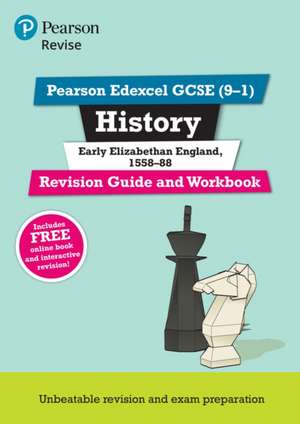 Pearson
Revise

Pearson Edexcel GCSE (9–1)

History

Early Elizabethan England, 1558–88

Revision Guide and Workbook

Includes FREE online book and interactive revision!

Unbeatable revision and exam preparation